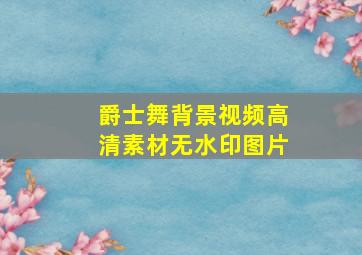 爵士舞背景视频高清素材无水印图片